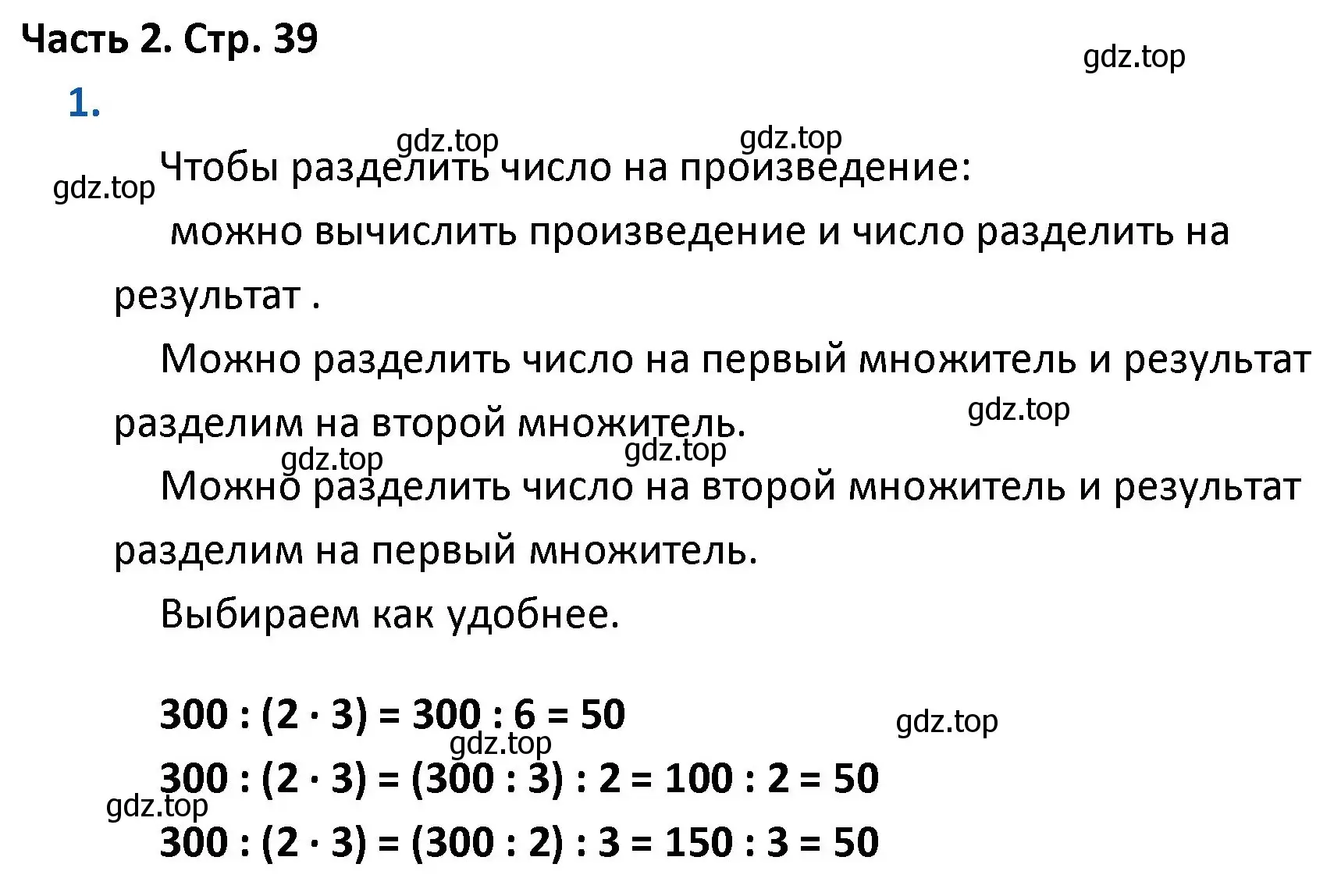 Часть 2. Стр. 39

gdz.top

1.

gdz.top gdz.top

gdz.top Чтобы разделить число на произведение:

можно вычислить произведение и число разделить на результат .

Можно разделить число на первый множитель и результат разделим на второй множитель.

gdz.top

gdz.top gdz.top

Можно разделить число на второй множитель и результат разделим на первый множитель.

Выбираем как удобнее.

$300 : (2 \cdot 3) = 300 : 6 = 50$

gdz.top

gdz.top

$300 : (2 \cdot 3) = (300 : 3) : 2 = 100 : 2 = 50$

gdz.top

$300 : (2 \cdot 3) = (300 : 2) : 3 = 150 : 3 = 50$